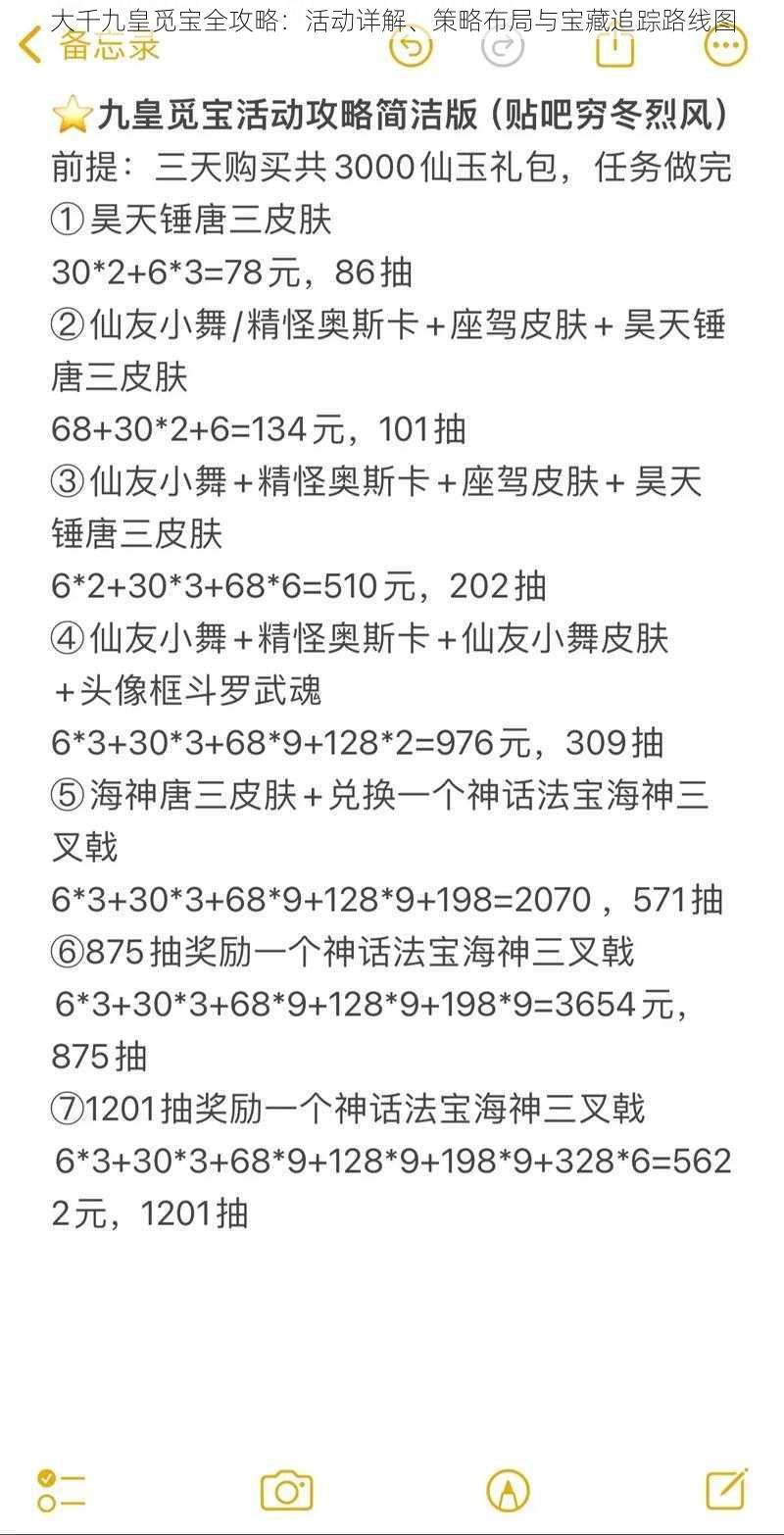 大千九皇觅宝全攻略：活动详解、策略布局与宝藏追踪路线图

备忘录

⭐九皇觅宝活动攻略简洁版（贴吧穷冬烈风）
前提：三天购买共3000仙玉礼包，任务做完
①昊天锤唐三皮肤
30*2+6*3=78元，86抽
②仙友小舞/精怪奥斯卡＋座驾皮肤＋昊天锤唐三皮肤
68+30*2+6=134元，101抽
③仙友小舞＋精怪奥斯卡＋座驾皮肤＋昊天锤唐三皮肤
6*2+30*3+68*6=510元，202抽
④仙友小舞＋精怪奥斯卡＋仙友小舞皮肤＋头像框斗罗武魂
6*3+30*3+68*9+128*2=976元，309抽
⑤海神唐三皮肤＋兑换一个神话法宝海神三叉戟
6*3+30*3+68*9+128*9+198=2070，571抽
⑥875抽奖励一个神话法宝海神三叉戟
6*3+30*3+68*9+128*9+198*9=3654元，875抽
⑦1201抽奖励一个神话法宝海神三叉戟
6*3+30*3+68*9+128*9+198*9+328*6=5622元，1201抽